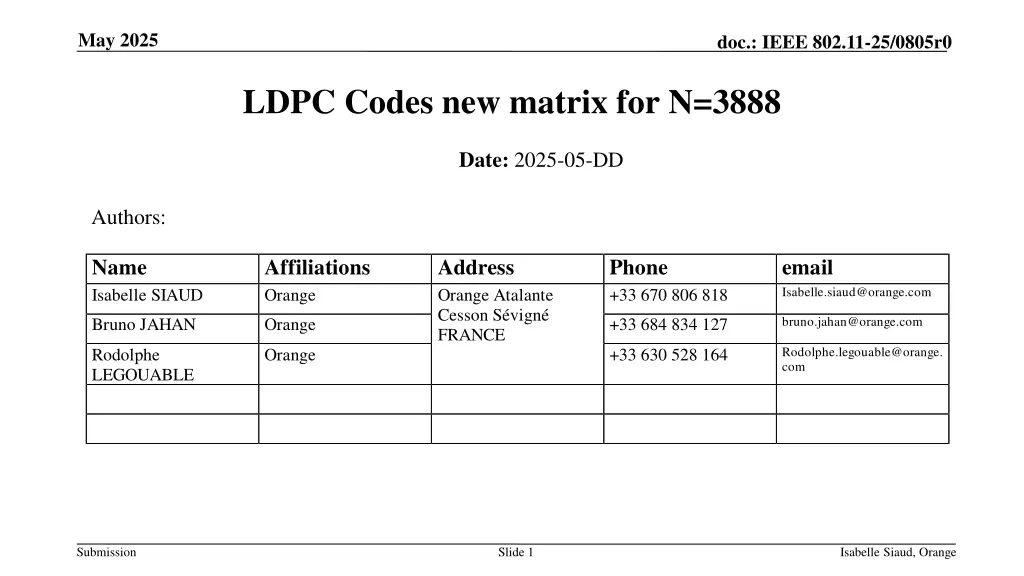 May 2025

doc.: IEEE 802.11-25/0805r0

LDPC Codes new matrix for N=3888

Date: 2025-05-DD

Authors:

| Name | Affiliations | Address | Phone | email |
|---|---|---|---|---|
| Isabelle SIAUD | Orange | Orange Atalante Cesson Sévigné FRANCE | +33 670 806 818 | Isabelle.siaud@orange.com |
| Bruno JAHAN | Orange | | +33 684 834 127 | bruno.jahan@orange.com |
| Rodolphe LEGOUABLE | Orange | | +33 630 528 164 | Rodolphe.legouable@orange.com |
| | | | | |
| | | | | |

Submission

Slide 1

Isabelle Siaud, Orange